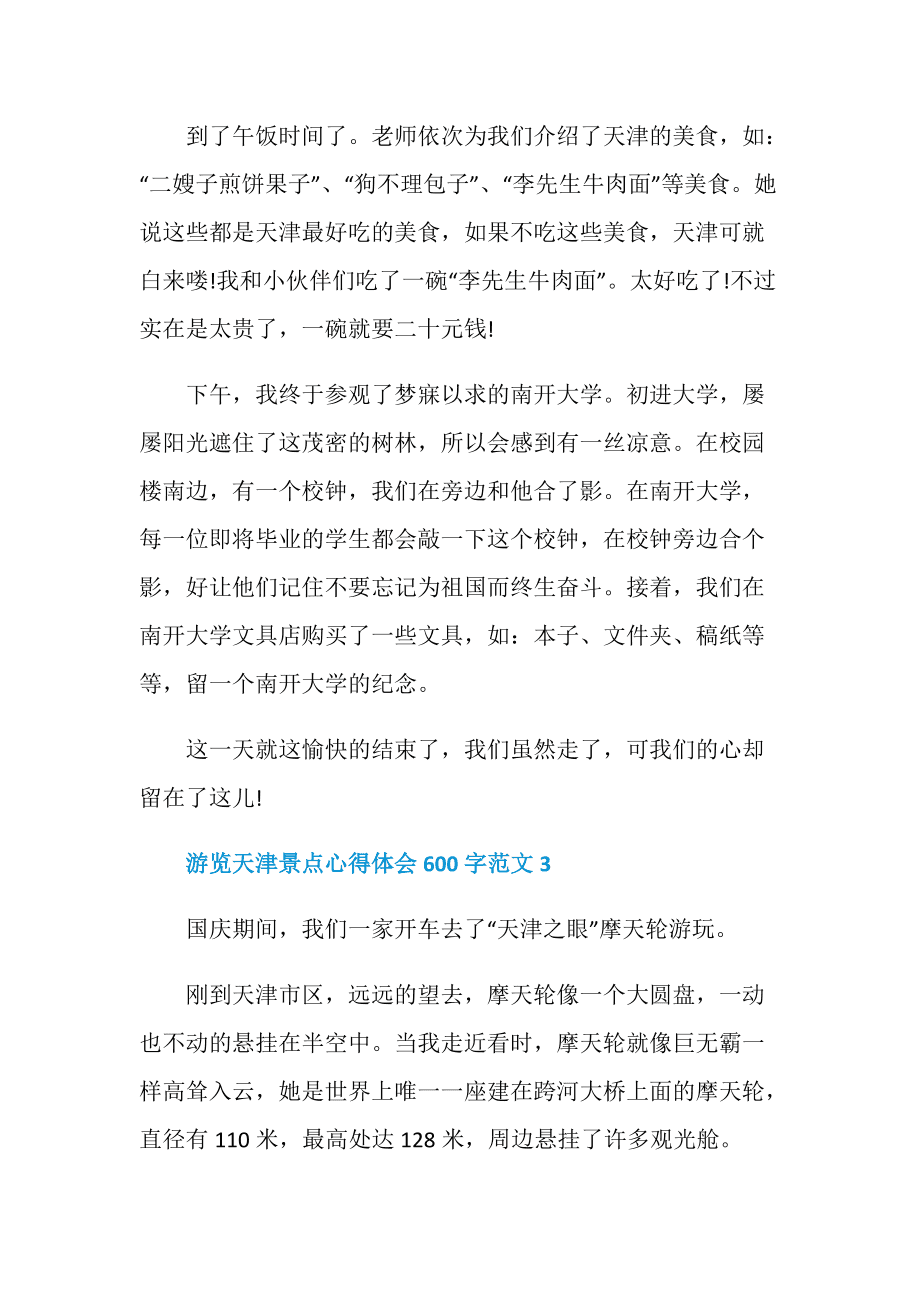 到了午饭时间了。老师依次为我们介绍了天津的美食，如：“二嫂子煎饼果子”、“狗不理包子”、“李先生牛肉面”等美食。她说这些都是天津最好吃的美食，如果不吃这些美食，天津可就白来喽!我和小伙伴们吃了一碗“李先生牛肉面”。太好吃了!不过实在是太贵了，一碗就要二十元钱!

下午，我终于参观了梦寐以求的南开大学。初进大学，屡屡阳光遮住了这茂密的树林，所以会感到有一丝凉意。在校园楼南边，有一个校钟，我们在旁边和他合了影。在南开大学，每一位即将毕业的学生都会敲一下这个校钟，在校钟旁边合个影，好让他们记住不要忘记为祖国而终生奋斗。接着，我们在南开大学文具店购买了一些文具，如：本子、文件夹、稿纸等等，留一个南开大学的纪念。

这一天就这愉快的结束了，我们虽然走了，可我们的心却留在了这儿!

游览天津景点心得体会 600 字范文 3

国庆期间，我们一家开车去了“天津之眼”摩天轮游玩。

刚到天津市区，远远的望去，摩天轮像一个大圆盘，一动也不动的悬挂在半空中。当我走近看时，摩天轮就像巨无霸一样高耸入云，她是世界上唯一一座建在跨河大桥上面的摩天轮，直径有 110 米，最高处达 128 米，周边悬挂了许多观光舱。